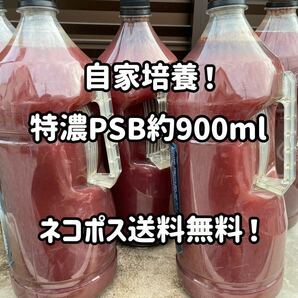 自家培養！

特濃PSB約900ml

ネコポス送料無料！